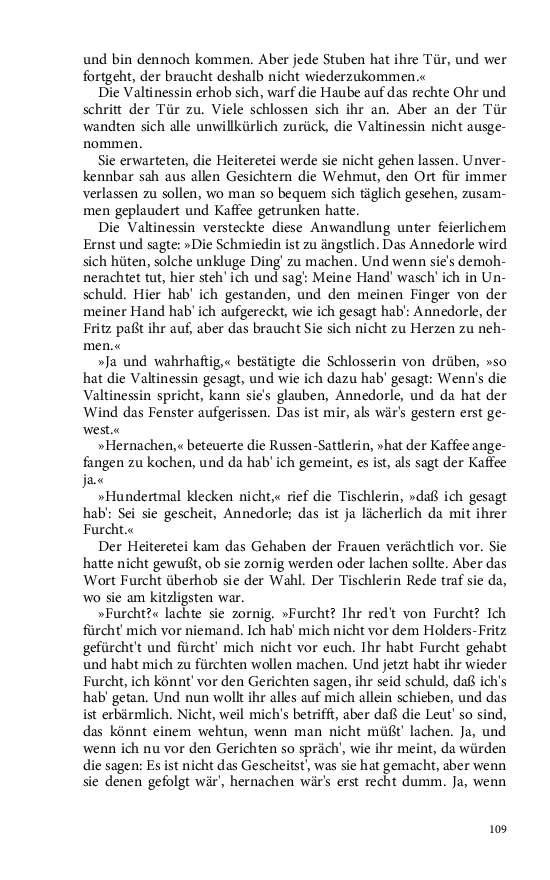 und bin dennoch kommen. Aber jede Stuben hat ihre Tür, und wer fortgeht, der braucht deshalb nicht wiederzukommen.«

Die Valtinessin erhob sich, warf die Haube auf das rechte Ohr und schritt der Tür zu. Viele schlossen sich ihr an. Aber an der Tür wandten sich alle unwillkürlich zurück, die Valtinessin nicht ausgenommen.

Sie erwarteten, die Heiteretei werde sie nicht gehen lassen. Unverkennbar sah aus allen Gesichtern die Wehmut, den Ort für immer verlassen zu sollen, wo man so bequem sich täglich gesehen, zusammen geplaudert und Kaffee getrunken hatte.

Die Valtinessin versteckte diese Anwandlung unter feierlichem Ernst und sagte: »Die Schmiedin ist zu ängstlich. Das Annedorle wird sich hüten, solche unkluge Ding' zu machen. Und wenn sie's demohnerachtet tut, hier steh' ich und sag': Meine Hand' wasch' ich in Unschuld. Hier hab' ich gestanden, und den meinen Finger von der meiner Hand hab' ich aufgereckt, wie ich gesagt hab': Annedorle, der Fritz paßt ihr auf, aber das braucht Sie sich nicht zu Herzen zu nehmen.«

»Ja und wahrhaftig,« bestätigte die Schlosserin von drüben, »so hat die Valtinessin gesagt, und wie ich dazu hab' gesagt: Wenn's die Valtinessin spricht, kann sie's glauben, Annedorle, und da hat der Wind das Fenster aufgerissen. Das ist mir, als wär's gestern erst gewest.«

»Hernachen,« beteuerte die Russen-Sattlerin, »hat der Kaffee angefangen zu kochen, und da hab' ich gemeint, es ist, als sagt der Kaffee ja.«

»Hundertmal klecken nicht,« rief die Tischlerin, »daß ich gesagt hab': Sei sie gescheit, Annedorle; das ist ja lächerlich da mit ihrer Furcht.«

Der Heiteretei kam das Gehaben der Frauen verächtlich vor. Sie hatte nicht gewußt, ob sie zornig werden oder lachen sollte. Aber das Wort Furcht überhob sie der Wahl. Der Tischlerin Rede traf sie da, wo sie am kitzligsten war.

»Furcht?« lachte sie zornig. »Furcht? Ihr red't von Furcht? Ich fürcht' mich vor niemand. Ich hab' mich nicht vor dem Holders-Fritz gefürcht't und fürcht' mich nicht vor euch. Ihr habt Furcht gehabt und habt mich zu fürchten wollen machen. Und jetzt habt ihr wieder Furcht, ich könnt' vor den Gerichten sagen, ihr seid schuld, daß ich's hab' getan. Und nun wollt ihr alles auf mich allein schieben, und das ist erbärmlich. Nicht, weil mich's betrifft, aber daß die Leut' so sind, das könnt einem wehtun, wenn man nicht müßt' lachen. Ja, und wenn ich nu vor den Gerichten so spräch', wie ihr meint, da würden die sagen: Es ist nicht das Gescheitst', was sie hat gemacht, aber wenn sie denen gefolgt wär', hernachen wär's erst recht dumm. Ja, wenn

109